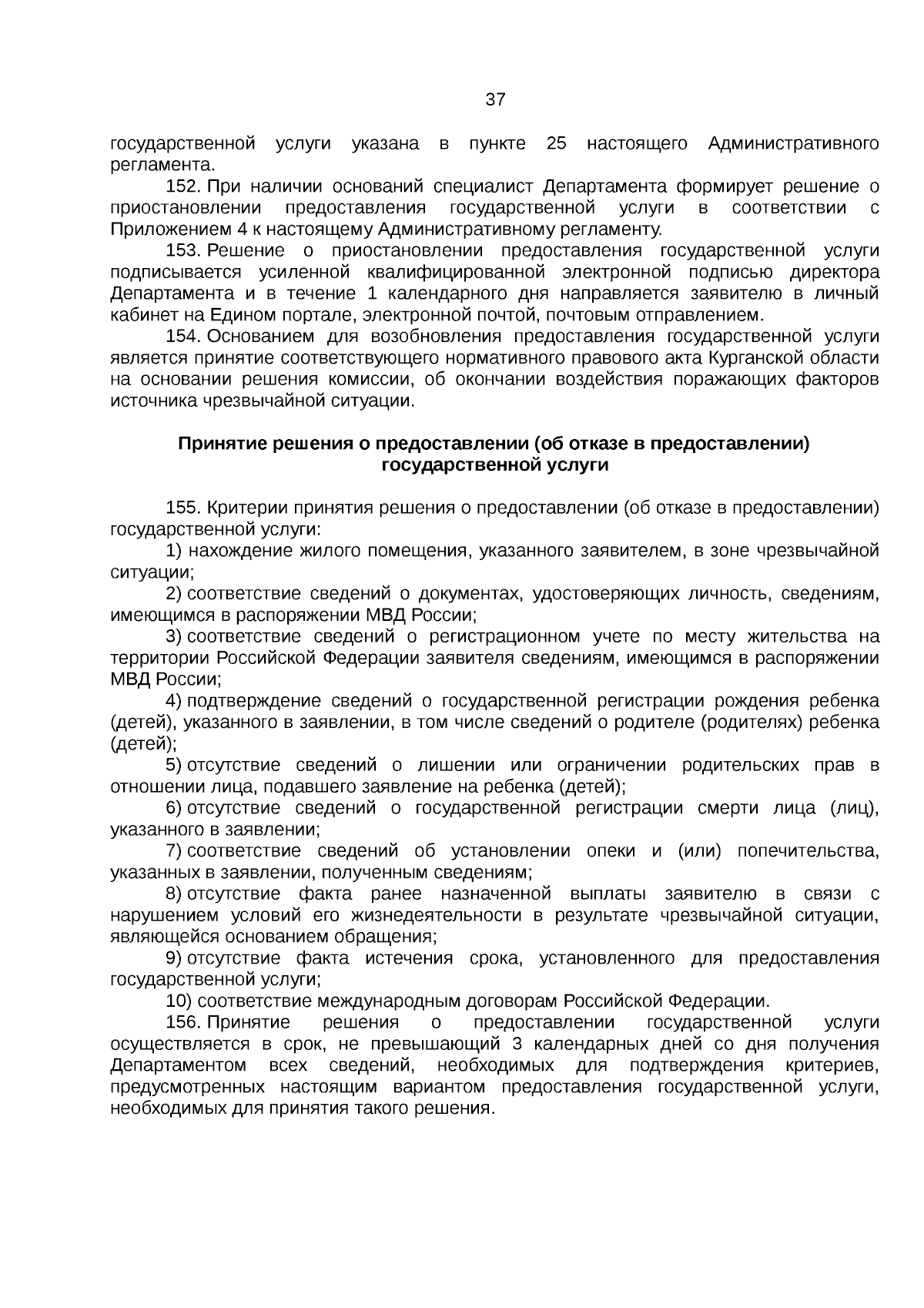 37

государственной услуги указана в пункте 25 настоящего Административного регламента.

152. При наличии оснований специалист Департамента формирует решение о приостановлении предоставления государственной услуги в соответствии с Приложением 4 к настоящему Административному регламенту.

153. Решение о приостановлении предоставления государственной услуги подписывается усиленной квалифицированной электронной подписью директора Департамента и в течение 1 календарного дня направляется заявителю в личный кабинет на Едином портале, электронной почтой, почтовым отправлением.

154. Основанием для возобновления предоставления государственной услуги является принятие соответствующего нормативного правового акта Курганской области на основании решения комиссии, об окончании воздействия поражающих факторов источника чрезвычайной ситуации.

Принятие решения о предоставлении (об отказе в предоставлении)
государственной услуги

155. Критерии принятия решения о предоставлении (об отказе в предоставлении) государственной услуги:

1) нахождение жилого помещения, указанного заявителем, в зоне чрезвычайной ситуации;

2) соответствие сведений о документах, удостоверяющих личность, сведениям, имеющимся в распоряжении МВД России;

3) соответствие сведений о регистрационном учете по месту жительства на территории Российской Федерации заявителя сведениям, имеющимся в распоряжении МВД России;

4) подтверждение сведений о государственной регистрации рождения ребенка (детей), указанного в заявлении, в том числе сведений о родителе (родителях) ребенка (детей);

5) отсутствие сведений о лишении или ограничении родительских прав в отношении лица, подавшего заявление на ребенка (детей);

6) отсутствие сведений о государственной регистрации смерти лица (лиц), указанного в заявлении;

7) соответствие сведений об установлении опеки и (или) попечительства, указанных в заявлении, полученным сведениям;

8) отсутствие факта ранее назначенной выплаты заявителю в связи с нарушением условий его жизнедеятельности в результате чрезвычайной ситуации, являющейся основанием обращения;

9) отсутствие факта истечения срока, установленного для предоставления государственной услуги;

10) соответствие международным договорам Российской Федерации.

156. Принятие решения о предоставлении государственной услуги осуществляется в срок, не превышающий 3 календарных дней со дня получения Департаментом всех сведений, необходимых для подтверждения критериев, предусмотренных настоящим вариантом предоставления государственной услуги, необходимых для принятия такого решения.